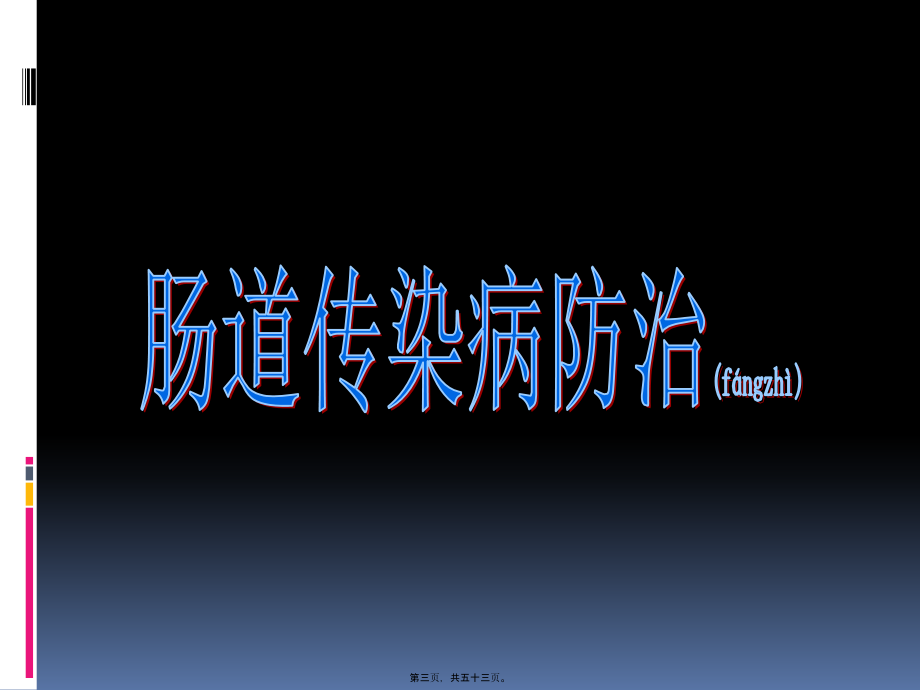 肠道传染病防治(fángzhì)

第三页，共五十三页。